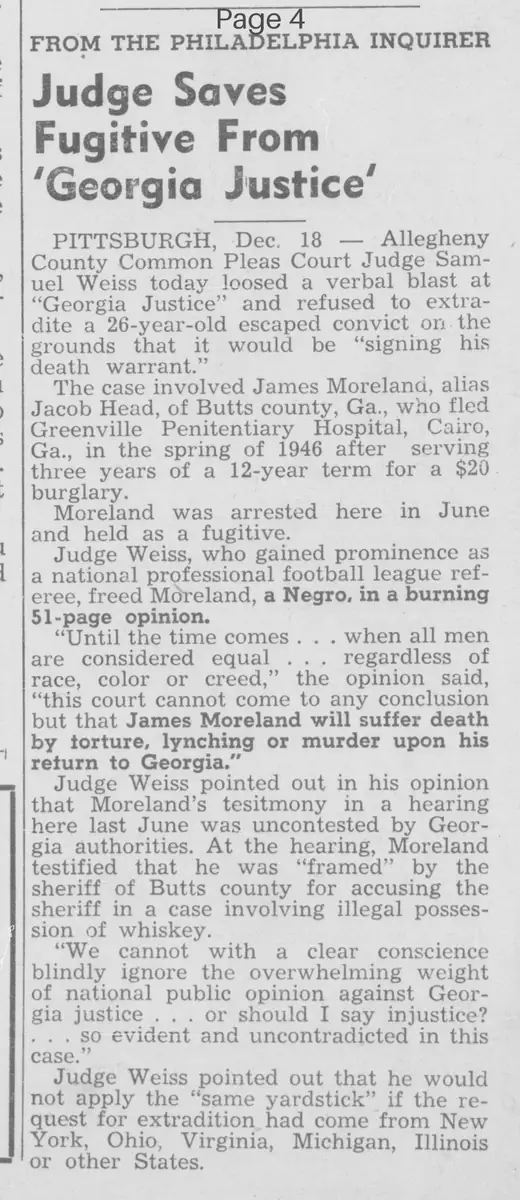 Page 4

FROM THE PHILADELPHIA INQUIRER

Judge Saves Fugitive From 'Georgia Justice'

PITTSBURGH, Dec. 18 — Allegheny County Common Pleas Court Judge Samuel Weiss today loosed a verbal blast at "Georgia Justice" and refused to extradite a 26-year-old escaped convict on the grounds that it would be "signing his death warrant."

The case involved James Moreland, alias Jacob Head, of Butts county, Ga., who fled Greenville Penitentiary Hospital, Cairo, Ga., in the spring of 1946 after serving three years of a 12-year term for a $20 burglary.

Moreland was arrested here in June and held as a fugitive.

Judge Weiss, who gained prominence as a national professional football league referee, freed Moreland, a Negro, in a burning 51-page opinion.

"Until the time comes . . . when all men are considered equal . . . regardless of race, color or creed," the opinion said, "this court cannot come to any conclusion but that James Moreland will suffer death by torture, lynching or murder upon his return to Georgia."

Judge Weiss pointed out in his opinion that Moreland's tesitmony in a hearing here last June was uncontested by Georgia authorities. At the hearing, Moreland testified that he was "framed" by the sheriff of Butts county for accusing the sheriff in a case involving illegal possession of whiskey.

"We cannot with a clear conscience blindly ignore the overwhelming weight of national public opinion against Georgia justice . . . or should I say injustice? . . . so evident and uncontradicted in this case."

Judge Weiss pointed out that he would not apply the "same yardstick" if the request for extradition had come from New York, Ohio, Virginia, Michigan, Illinois or other States.